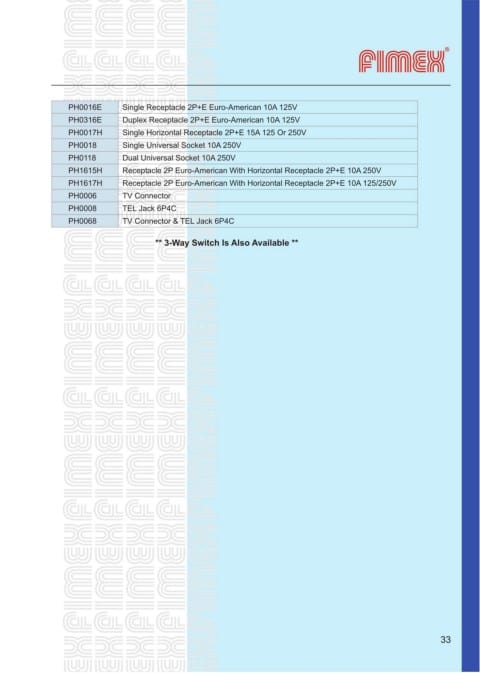 FIMEX®

| PH0016E | Single Receptacle 2P+E Euro-American 10A 125V |
|---|---|
| PH0316E | Duplex Receptacle 2P+E Euro-American 10A 125V |
| PH0017H | Single Horizontal Receptacle 2P+E 15A 125 Or 250V |
| PH0018 | Single Universal Socket 10A 250V |
| PH0118 | Dual Universal Socket 10A 250V |
| PH1615H | Receptacle 2P Euro-American With Horizontal Receptacle 2P+E 10A 250V |
| PH1617H | Receptacle 2P Euro-American With Horizontal Receptacle 2P+E 10A 125/250V |
| PH0006 | TV Connector |
| PH0008 | TEL Jack 6P4C |
| PH0068 | TV Connector & TEL Jack 6P4C |

** 3-Way Switch Is Also Available **

33